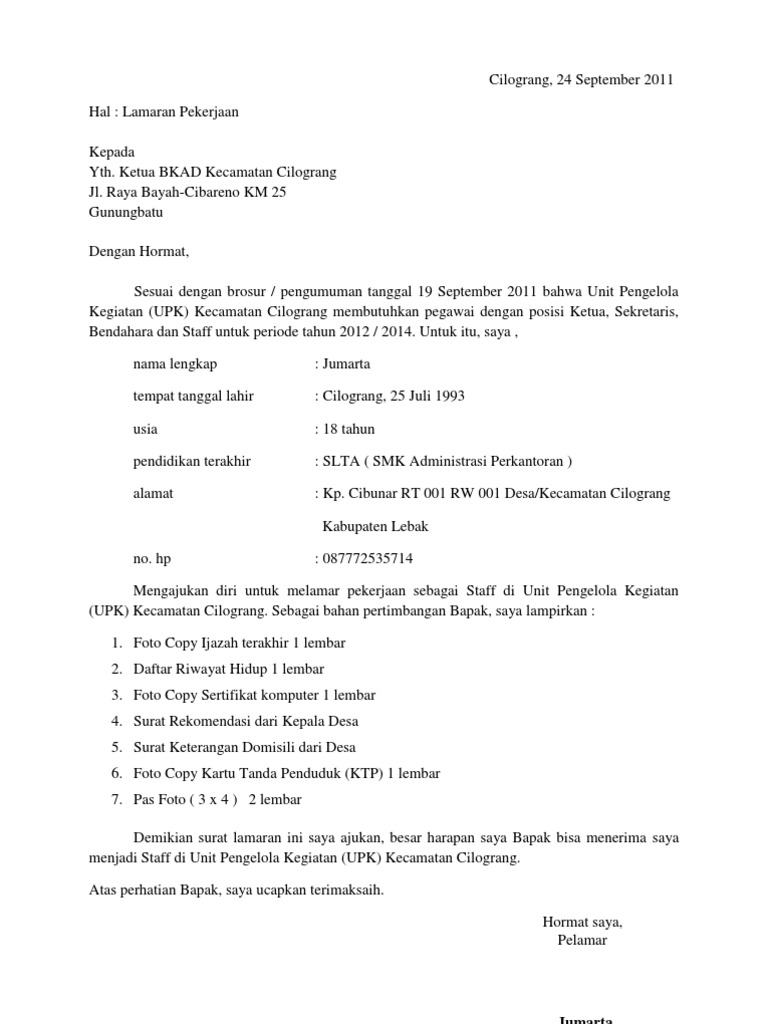 Cilograng, 24 September 2011

Hal : Lamaran Pekerjaan

Kepada
Yth. Ketua BKAD Kecamatan Cilograng
Jl. Raya Bayah-Cibareno KM 25
Gunungbatu

Dengan Hormat,

Sesuai dengan brosur / pengumuman tanggal 19 September 2011 bahwa Unit Pengelola Kegiatan (UPK) Kecamatan Cilograng membutuhkan pegawai dengan posisi Ketua, Sekretaris, Bendahara dan Staff untuk periode tahun 2012 / 2014. Untuk itu, saya ,

nama lengkap : Jumarta

tempat tanggal lahir : Cilograng, 25 Juli 1993

usia : 18 tahun

pendidikan terakhir : SLTA ( SMK Administrasi Perkantoran )

alamat : Kp. Cibunar RT 001 RW 001 Desa/Kecamatan Cilograng Kabupaten Lebak

no. hp : 087772535714

Mengajukan diri untuk melamar pekerjaan sebagai Staff di Unit Pengelola Kegiatan (UPK) Kecamatan Cilograng. Sebagai bahan pertimbangan Bapak, saya lampirkan :

1. Foto Copy Ijazah terakhir 1 lembar
2. Daftar Riwayat Hidup 1 lembar
3. Foto Copy Sertifikat komputer 1 lembar
4. Surat Rekomendasi dari Kepala Desa
5. Surat Keterangan Domisili dari Desa
6. Foto Copy Kartu Tanda Penduduk (KTP) 1 lembar
7. Pas Foto ( 3 x 4 ) 2 lembar

Demikian surat lamaran ini saya ajukan, besar harapan saya Bapak bisa menerima saya menjadi Staff di Unit Pengelola Kegiatan (UPK) Kecamatan Cilograng.

Atas perhatian Bapak, saya ucapkan terimaksaih.

Hormat saya,
Pelamar

Jumarta